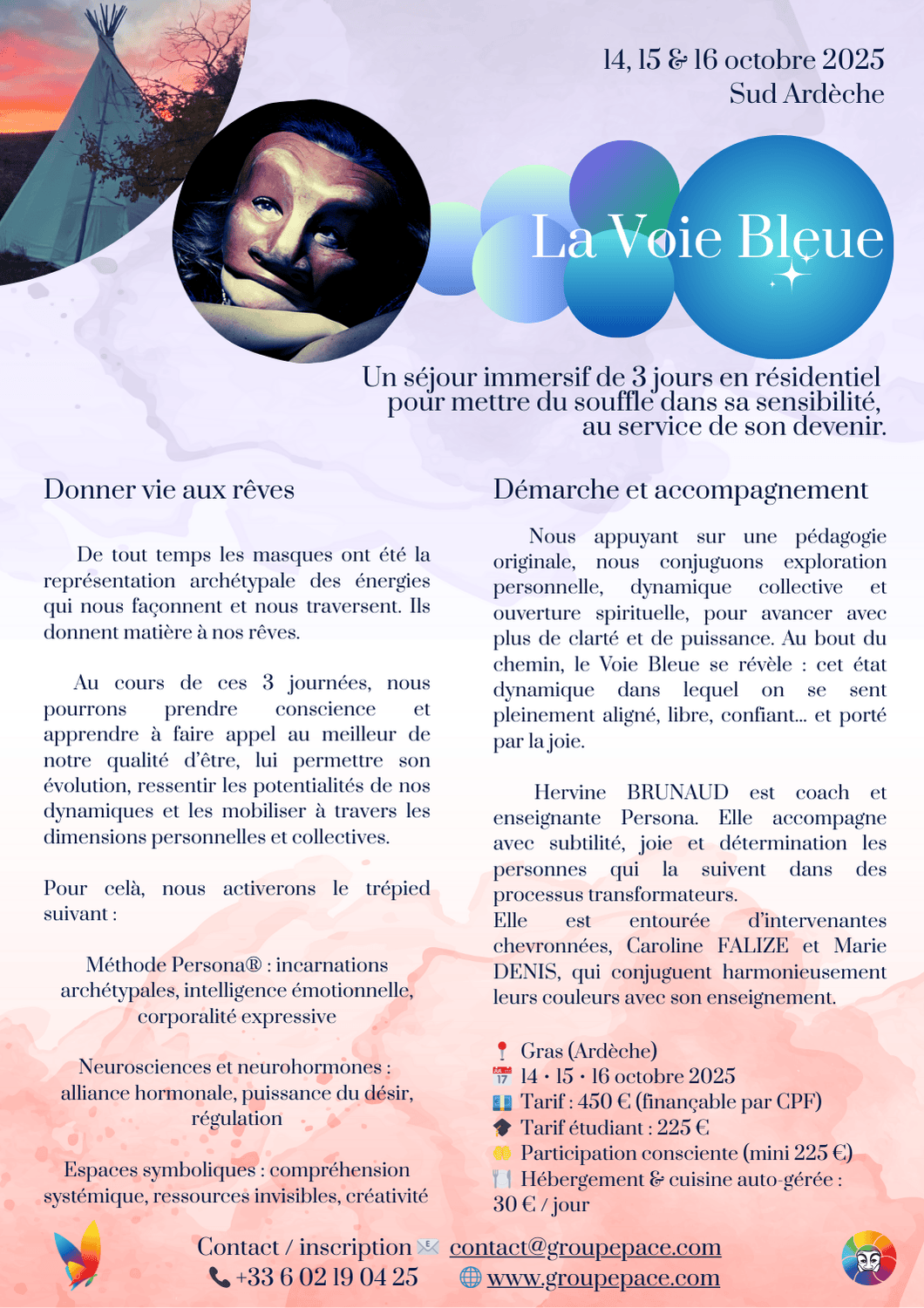 14, 15 & 16 octobre 2025
Sud Ardèche

La Voie Bleue

Un séjour immersif de 3 jours en résidentiel pour mettre du souffle dans sa sensibilité, au service de son devenir.

Donner vie aux rêves

De tout temps les masques ont été la représentation archétypale des énergies qui nous façonnent et nous traversent. Ils donnent matière à nos rêves.

Au cours de ces 3 journées, nous pourrons prendre conscience et apprendre à faire appel au meilleur de notre qualité d'être, lui permettre son évolution, ressentir les potentialités de nos dynamiques et les mobiliser à travers les dimensions personnelles et collectives.

Pour celà, nous activerons le trépied suivant :

Méthode Persona® : incarnations archétypales, intelligence émotionnelle, corporalité expressive

Neurosciences et neurohormones : alliance hormonale, puissance du désir, régulation

Espaces symboliques : compréhension systémique, ressources invisibles, créativité

Démarche et accompagnement

Nous appuyant sur une pédagogie originale, nous conjuguons exploration personnelle, dynamique collective et ouverture spirituelle, pour avancer avec plus de clarté et de puissance. Au bout du chemin, le Voie Bleue se révèle : cet état dynamique dans lequel on se sent pleinement aligné, libre, confiant… et porté par la joie.

Hervine BRUNAUD est coach et enseignante Persona. Elle accompagne avec subtilité, joie et détermination les personnes qui la suivent dans des processus transformateurs.
Elle est entourée d'intervenantes chevronnées, Caroline FALIZE et Marie DENIS, qui conjuguent harmonieusement leurs couleurs avec son enseignement.

Gras (Ardèche)
14 · 15 · 16 octobre 2025
Tarif : 450 € (finançable par CPF)
Tarif étudiant : 225 €
Participation consciente (mini 225 €)
Hébergement & cuisine auto-gérée : 30 € / jour

Contact / inscription contact@groupepace.com
+33 6 02 19 04 25 www.groupepace.com